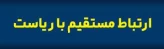 ارتباط مستقیم با ریاست